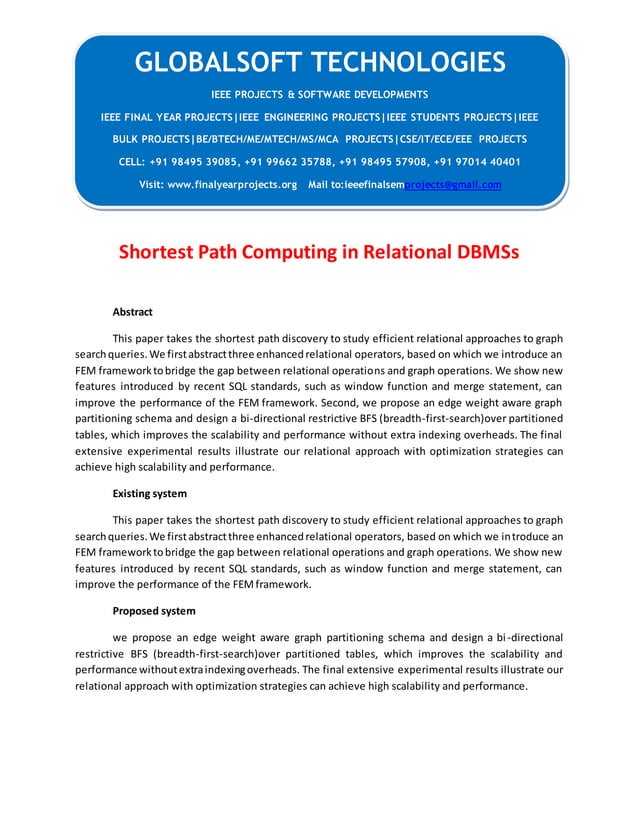 GLOBALSOFT TECHNOLOGIES

IEEE PROJECTS & SOFTWARE DEVELOPMENTS

IEEE FINAL YEAR PROJECTS|IEEE ENGINEERING PROJECTS|IEEE STUDENTS PROJECTS|IEEE BULK PROJECTS|BE/BTECH/ME/MTECH/MS/MCA PROJECTS|CSE/IT/ECE/EEE PROJECTS

CELL: +91 98495 39085, +91 99662 35788, +91 98495 57908, +91 97014 40401

Visit: www.finalyearprojects.org Mail to:ieeefinalsemprojects@gmail.com

Shortest Path Computing in Relational DBMSs

Abstract

This paper takes the shortest path discovery to study efficient relational approaches to graph search queries. We first abstract three enhanced relational operators, based on which we introduce an FEM framework to bridge the gap between relational operations and graph operations. We show new features introduced by recent SQL standards, such as window function and merge statement, can improve the performance of the FEM framework. Second, we propose an edge weight aware graph partitioning schema and design a bi-directional restrictive BFS (breadth-first-search)over partitioned tables, which improves the scalability and performance without extra indexing overheads. The final extensive experimental results illustrate our relational approach with optimization strategies can achieve high scalability and performance.

Existing system

This paper takes the shortest path discovery to study efficient relational approaches to graph search queries. We first abstract three enhanced relational operators, based on which we introduce an FEM framework to bridge the gap between relational operations and graph operations. We show new features introduced by recent SQL standards, such as window function and merge statement, can improve the performance of the FEM framework.

Proposed system

we propose an edge weight aware graph partitioning schema and design a bi-directional restrictive BFS (breadth-first-search)over partitioned tables, which improves the scalability and performance without extra indexing overheads. The final extensive experimental results illustrate our relational approach with optimization strategies can achieve high scalability and performance.